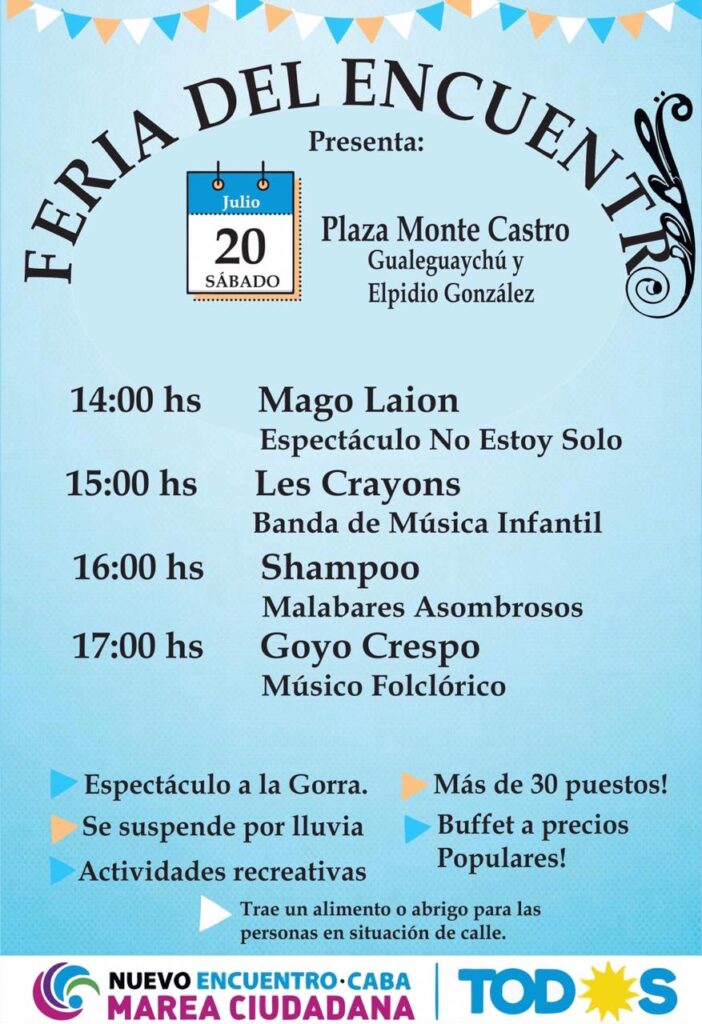 FERIA DEL ENCUENTRO

Presenta:

Julio
20
SÁBADO

Plaza Monte Castro
Gualeguaychú y
Elpidio González

14:00 hs Mago Laion
Espectáculo No Estoy Solo

15:00 hs Les Crayons
Banda de Música Infantil

16:00 hs Shampoo
Malabares Asombrosos

17:00 hs Goyo Crespo
Músico Folclórico

Espectáculo a la Gorra.

Se suspende por lluvia

Actividades recreativas

Más de 30 puestos!

Buffet a precios Populares!

Trae un alimento o abrigo para las personas en situación de calle.

NUEVO ENCUENTRO·CABA
MAREA CIUDADANA

TODOS